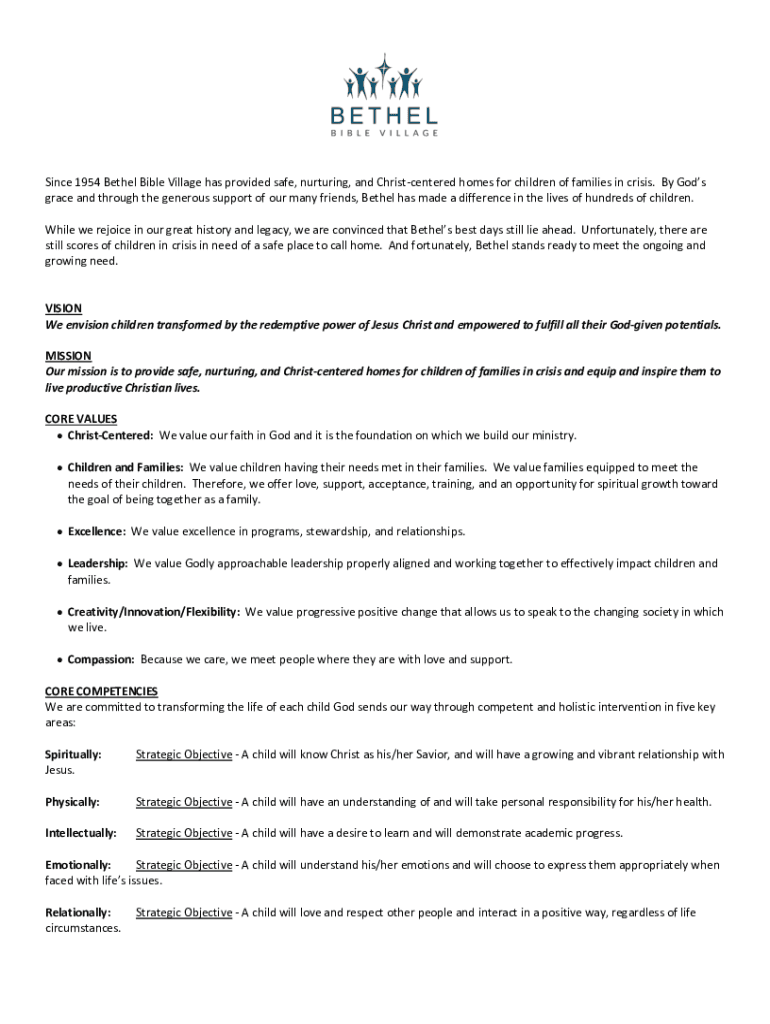 BETHEL
BIBLE VILLAGE

Since 1954 Bethel Bible Village has provided safe, nurturing, and Christ-centered homes for children of families in crisis. By God's grace and through the generous support of our many friends, Bethel has made a difference in the lives of hundreds of children.

While we rejoice in our great history and legacy, we are convinced that Bethel's best days still lie ahead. Unfortunately, there are still scores of children in crisis in need of a safe place to call home. And fortunately, Bethel stands ready to meet the ongoing and growing need.

VISION
We envision children transformed by the redemptive power of Jesus Christ and empowered to fulfill all their God-given potentials.

MISSION
Our mission is to provide safe, nurturing, and Christ-centered homes for children of families in crisis and equip and inspire them to live productive Christian lives.

CORE VALUES
• Christ-Centered: We value our faith in God and it is the foundation on which we build our ministry.

• Children and Families: We value children having their needs met in their families. We value families equipped to meet the needs of their children. Therefore, we offer love, support, acceptance, training, and an opportunity for spiritual growth toward the goal of being together as a family.

• Excellence: We value excellence in programs, stewardship, and relationships.

• Leadership: We value Godly approachable leadership properly aligned and working together to effectively impact children and families.

• Creativity/Innovation/Flexibility: We value progressive positive change that allows us to speak to the changing society in which we live.

• Compassion: Because we care, we meet people where they are with love and support.

CORE COMPETENCIES
We are committed to transforming the life of each child God sends our way through competent and holistic intervention in five key areas:

Spiritually: Strategic Objective - A child will know Christ as his/her Savior, and will have a growing and vibrant relationship with Jesus.

Physically: Strategic Objective - A child will have an understanding of and will take personal responsibility for his/her health.

Intellectually: Strategic Objective - A child will have a desire to learn and will demonstrate academic progress.

Emotionally: Strategic Objective - A child will understand his/her emotions and will choose to express them appropriately when faced with life's issues.

Relationally: Strategic Objective - A child will love and respect other people and interact in a positive way, regardless of life circumstances.